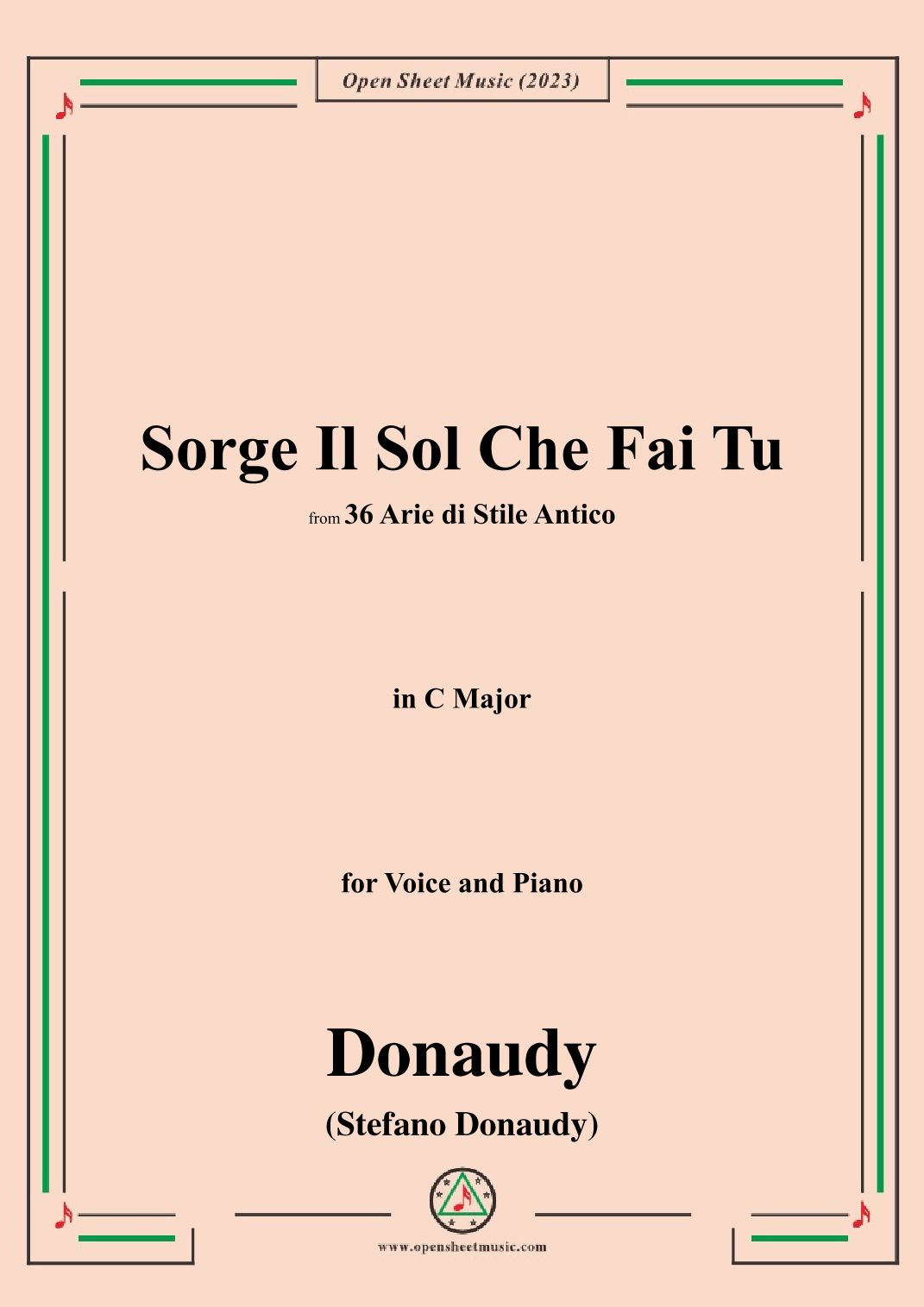 Open Sheet Music (2023)

Sorge Il Sol Che Fai Tu

from 36 Arie di Stile Antico

in C Major

for Voice and Piano

Donaudy

(Stefano Donaudy)

www.opensheetmusic.com